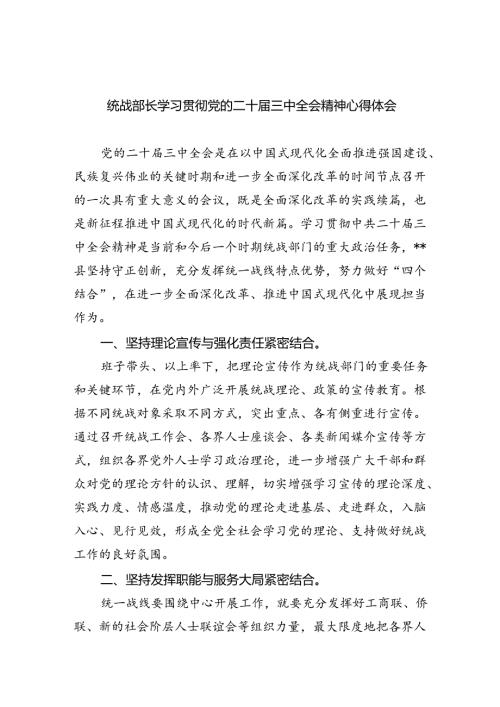 统战部长学习贯彻党的二十届三中全会精神心得体会

党的二十届三中全会是在以中国式现代化全面推进强国建设、民族复兴伟业的关键时期和进一步全面深化改革的时间节点召开的一次具有重大意义的会议，既是全面深化改革的实践续篇，也是新征程推进中国式现代化的时代新篇。学习贯彻中共二十届三中全会精神是当前和今后一个时期统战部门的重大政治任务，**县坚持守正创新，充分发挥统一战线特点优势，努力做好“四个结合”，在进一步全面深化改革、推进中国式现代化中展现担当作为。

一、坚持理论宣传与强化责任紧密结合。

班子带头、以上率下，把理论宣传作为统战部门的重要任务和关键环节，在党内外广泛开展统战理论、政策的宣传教育。根据不同统战对象采取不同方式，突出重点、各有侧重进行宣传。通过召开统战工作会、各界人士座谈会、各类新闻媒介宣传等方式，组织各界党外人士学习政治理论，进一步增强广大干部和群众对党的理论方针的认识、理解，切实增强学习宣传的理论深度、实践力度、情感温度，推动党的理论走进基层、走进群众，入脑入心、见行见效，形成全党全社会学习党的理论、支持做好统战工作的良好氛围。

二、坚持发挥职能与服务大局紧密结合。

统一战线要围绕中心开展工作，就要充分发挥好工商联、侨联、新的社会阶层人士联谊会等组织力量，最大限度地把各界人